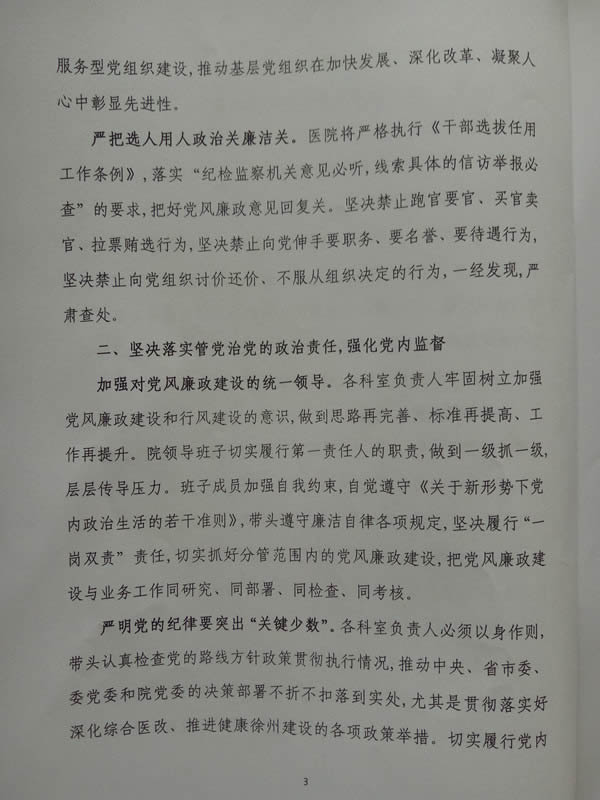 服务型党组织建设，推动基层党组织在加快发展、深化改革、凝聚人心中彰显先进性。

严把选人用人政治关廉洁关。医院将严格执行《干部选拔任用工作条例》，落实“纪检监察机关意见必听，线索具体的信访举报必查”的要求，把好党风廉政意见回复关。坚决禁止跑官要官、买官卖官、拉票贿选行为，坚决禁止向党伸手要职务、要名誉、要待遇行为，坚决禁止向党组织讨价还价、不服从组织决定的行为，一经发现，严肃查处。

二、坚决落实管党治党的政治责任，强化党内监督

加强对党风廉政建设的统一领导。各科室负责人牢固树立加强党风廉政建设和行风建设的意识，做到思路再完善、标准再提高、工作再提升。院领导班子切实履行第一责任人的职责，做到一级抓一级，层层传导压力。班子成员加强自我约束，自觉遵守《关于新形势下党内政治生活的若干准则》，带头遵守廉洁自律各项规定，坚决履行“一岗双责”责任，切实抓好分管范围内的党风廉政建设，把党风廉政建设与业务工作同研究、同部署、同检查、同考核。

严明党的纪律要突出“关键少数”。各科室负责人必须以身作则，带头认真检查党的路线方针政策贯彻执行情况，推动中央、省市委、委党委和院党委的决策部署不折不扣落到实处，尤其是贯彻落实好深化综合医改、推进健康徐州建设的各项政策举措。切实履行党内

3